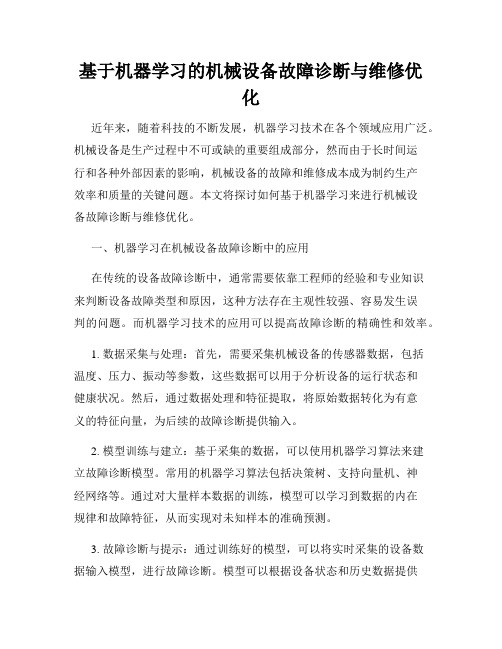 基于机器学习的机械设备故障诊断与维修优化

近年来，随着科技的不断发展，机器学习技术在各个领域应用广泛。机械设备是生产过程中不可或缺的重要组成部分，然而由于长时间运行和各种外部因素的影响，机械设备的故障和维修成本成为制约生产效率和质量的关键问题。本文将探讨如何基于机器学习来进行机械设备故障诊断与维修优化。

一、机器学习在机械设备故障诊断中的应用

在传统的设备故障诊断中，通常需要依靠工程师的经验和专业知识来判断设备故障类型和原因，这种方法存在主观性较强、容易发生误判的问题。而机器学习技术的应用可以提高故障诊断的精确性和效率。

1. 数据采集与处理：首先，需要采集机械设备的传感器数据，包括温度、压力、振动等参数，这些数据可以用于分析设备的运行状态和健康状况。然后，通过数据处理和特征提取，将原始数据转化为有意义的特征向量，为后续的故障诊断提供输入。

2. 模型训练与建立：基于采集的数据，可以使用机器学习算法来建立故障诊断模型。常用的机器学习算法包括决策树、支持向量机、神经网络等。通过对大量样本数据的训练，模型可以学习到数据的内在规律和故障特征，从而实现对未知样本的准确预测。

3. 故障诊断与提示：通过训练好的模型，可以将实时采集的设备数据输入模型，进行故障诊断。模型可以根据设备状态和历史数据提供